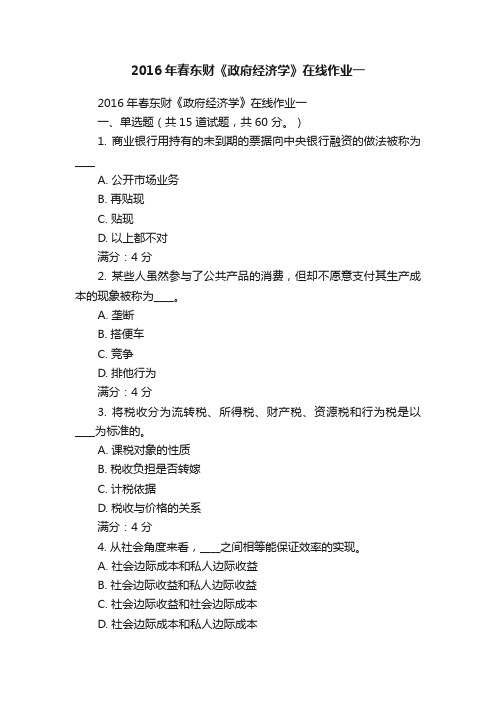 2016年春东财《政府经济学》在线作业一

2016年春东财《政府经济学》在线作业一

一、单选题（共15道试题，共60分。）

1. 商业银行用持有的未到期的票据向中央银行融资的做法被称为____

A. 公开市场业务

B. 再贴现

C. 贴现

D. 以上都不对

满分：4分

2. 某些人虽然参与了公共产品的消费，但却不愿意支付其生产成本的现象被称为____。

A. 垄断

B. 搭便车

C. 竞争

D. 排他行为

满分：4分

3. 将税收分为流转税、所得税、财产税、资源税和行为税是以____为标准的。

A. 课税对象的性质

B. 税收负担是否转嫁

C. 计税依据

D. 税收与价格的关系

满分：4分

4. 从社会角度来看，____之间相等能保证效率的实现。

A. 社会边际成本和私人边际收益

B. 社会边际收益和私人边际收益

C. 社会边际收益和社会边际成本

D. 社会边际成本和私人边际成本